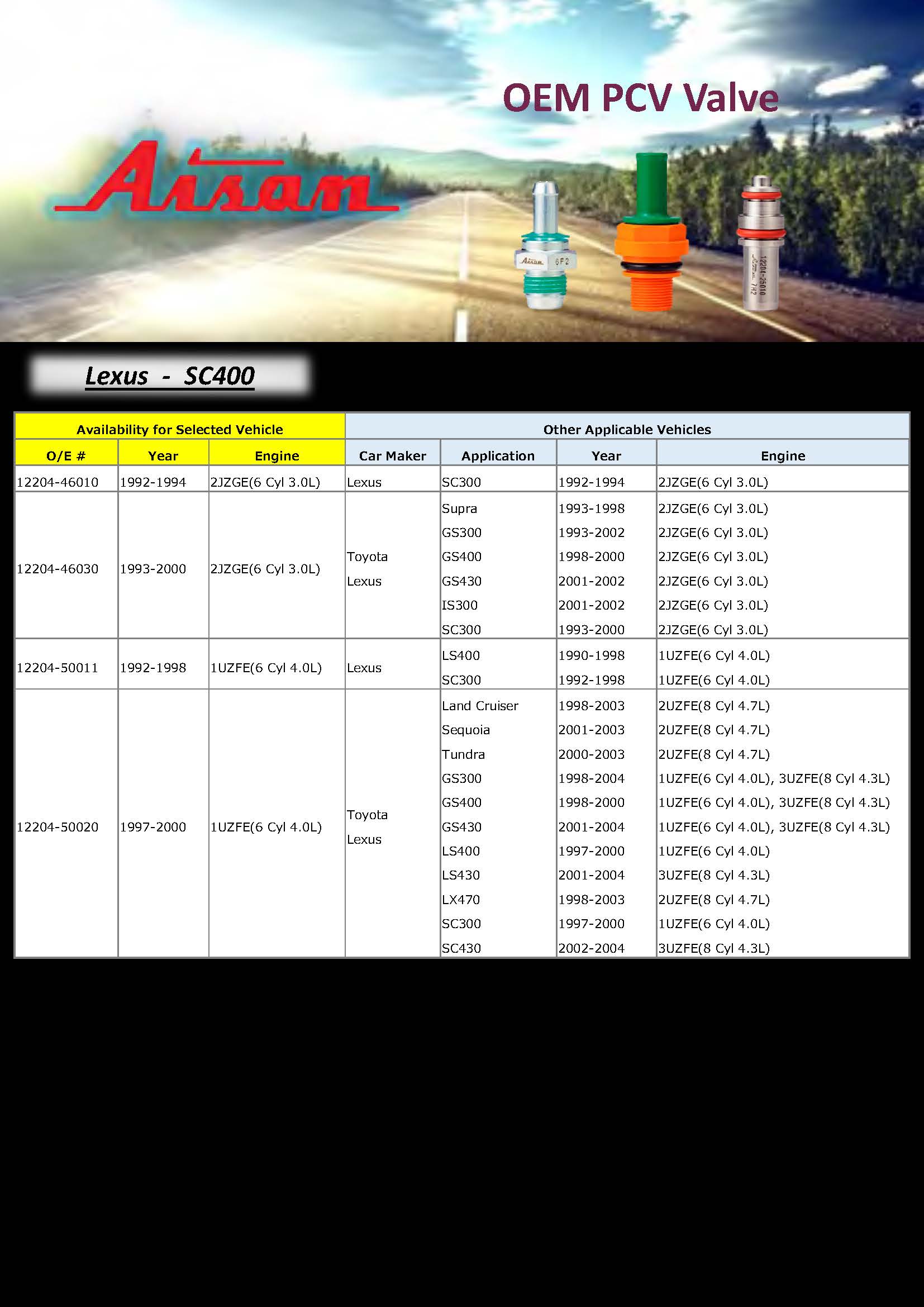 OEM PCV Valve

Aisan

Aisan 6F2

12204-25010 Aisan 7H2

Lexus - SC400

| Availability for Selected Vehicle | | | Other Applicable Vehicles | | | |
|---|---|---|---|---|---|---|
| O/E # | Year | Engine | Car Maker | Application | Year | Engine |
| 12204-46010 | 1992-1994 | 2JZGE(6 Cyl 3.0L) | Lexus | SC300 | 1992-1994 | 2JZGE(6 Cyl 3.0L) |
| 12204-46030 | 1993-2000 | 2JZGE(6 Cyl 3.0L) | Toyota Lexus | Supra | 1993-1998 | 2JZGE(6 Cyl 3.0L) |
| | | | | GS300 | 1993-2002 | 2JZGE(6 Cyl 3.0L) |
| | | | | GS400 | 1998-2000 | 2JZGE(6 Cyl 3.0L) |
| | | | | GS430 | 2001-2002 | 2JZGE(6 Cyl 3.0L) |
| | | | | IS300 | 2001-2002 | 2JZGE(6 Cyl 3.0L) |
| | | | | SC300 | 1993-2000 | 2JZGE(6 Cyl 3.0L) |
| 12204-50011 | 1992-1998 | 1UZFE(6 Cyl 4.0L) | Lexus | LS400 | 1990-1998 | 1UZFE(6 Cyl 4.0L) |
| | | | | SC300 | 1992-1998 | 1UZFE(6 Cyl 4.0L) |
| 12204-50020 | 1997-2000 | 1UZFE(6 Cyl 4.0L) | Toyota Lexus | Land Cruiser | 1998-2003 | 2UZFE(8 Cyl 4.7L) |
| | | | | Sequoia | 2001-2003 | 2UZFE(8 Cyl 4.7L) |
| | | | | Tundra | 2000-2003 | 2UZFE(8 Cyl 4.7L) |
| | | | | GS300 | 1998-2004 | 1UZFE(6 Cyl 4.0L), 3UZFE(8 Cyl 4.3L) |
| | | | | GS400 | 1998-2000 | 1UZFE(6 Cyl 4.0L), 3UZFE(8 Cyl 4.3L) |
| | | | | GS430 | 2001-2004 | 1UZFE(6 Cyl 4.0L), 3UZFE(8 Cyl 4.3L) |
| | | | | LS400 | 1997-2000 | 1UZFE(6 Cyl 4.0L) |
| | | | | LS430 | 2001-2004 | 3UZFE(8 Cyl 4.3L) |
| | | | | LX470 | 1998-2003 | 2UZFE(8 Cyl 4.7L) |
| | | | | SC300 | 1997-2000 | 1UZFE(6 Cyl 4.0L) |
| | | | | SC430 | 2002-2004 | 3UZFE(8 Cyl 4.3L) |